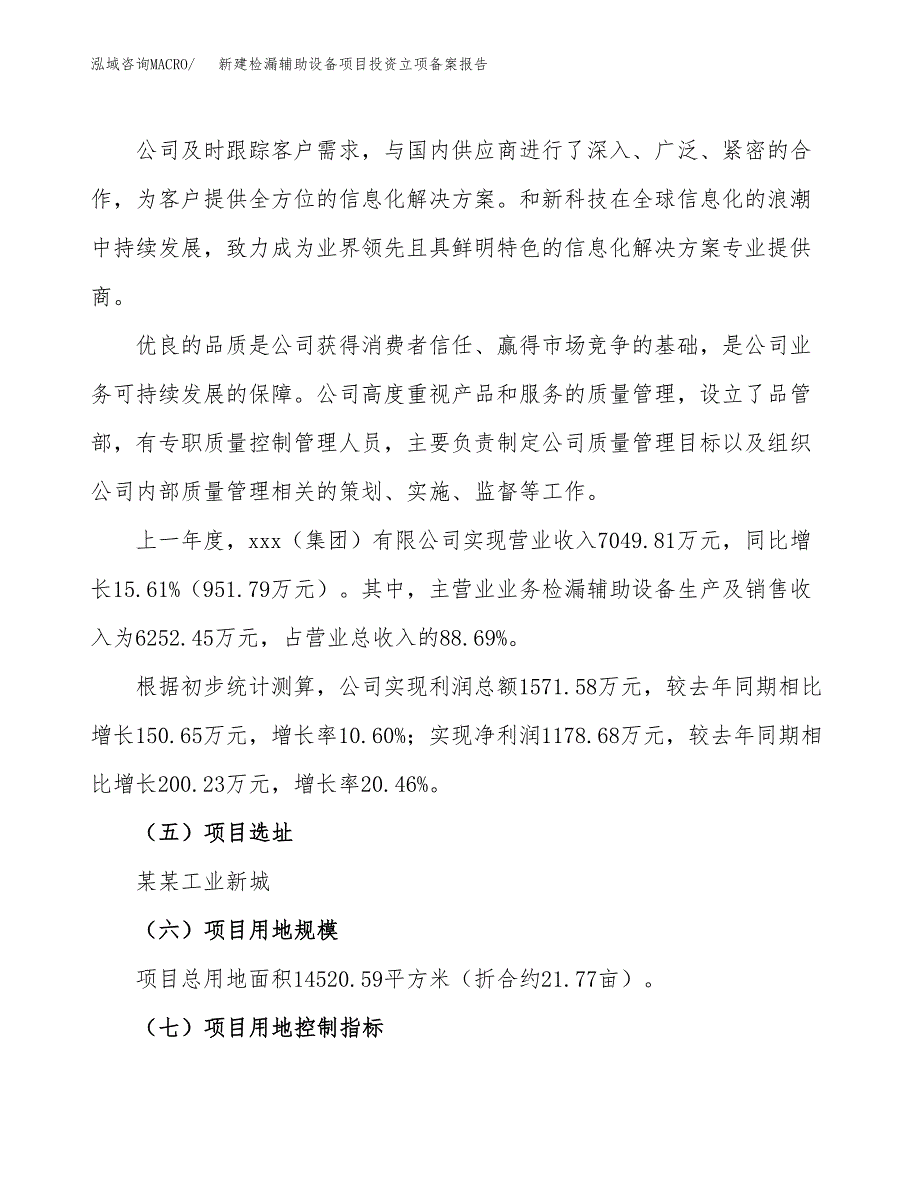 泓域咨询MACRO/　新建检漏辅助设备项目投资立项备案报告

公司及时跟踪客户需求，与国内供应商进行了深入、广泛、紧密的合作，为客户提供全方位的信息化解决方案。和新科技在全球信息化的浪潮中持续发展，致力成为业界领先且具鲜明特色的信息化解决方案专业提供商。

优良的品质是公司获得消费者信任、赢得市场竞争的基础，是公司业务可持续发展的保障。公司高度重视产品和服务的质量管理，设立了品管部，有专职质量控制管理人员，主要负责制定公司质量管理目标以及组织公司内部质量管理相关的策划、实施、监督等工作。

上一年度，xxx（集团）有限公司实现营业收入7049.81万元，同比增长15.61%（951.79万元）。其中，主营业业务检漏辅助设备生产及销售收入为6252.45万元，占营业总收入的88.69%。

根据初步统计测算，公司实现利润总额1571.58万元，较去年同期相比增长150.65万元，增长率10.60%；实现净利润1178.68万元，较去年同期相比增长200.23万元，增长率20.46%。

（五）项目选址

某某工业新城

（六）项目用地规模

项目总用地面积14520.59平方米（折合约21.77亩）。

（七）项目用地控制指标